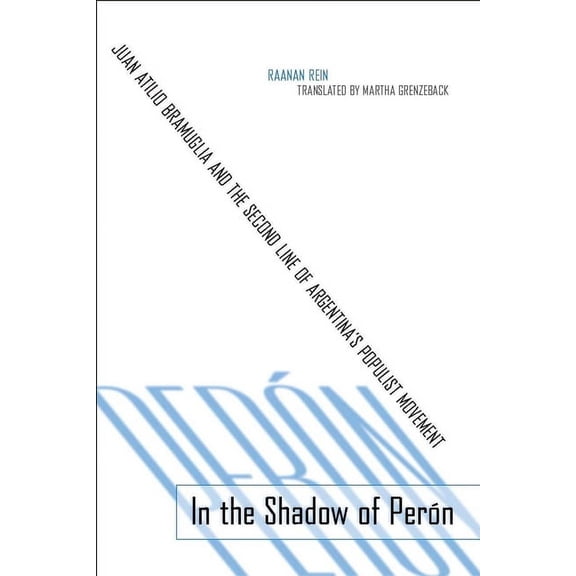 RAANAN REIN
TRANSLATED BY MARTHA GRENZEBACK

JUAN ATILIO BRAMUGLIA AND THE SECOND LINE OF ARGENTINA'S POPULIST MOVEMENT

PERÓN

In the Shadow of Perón